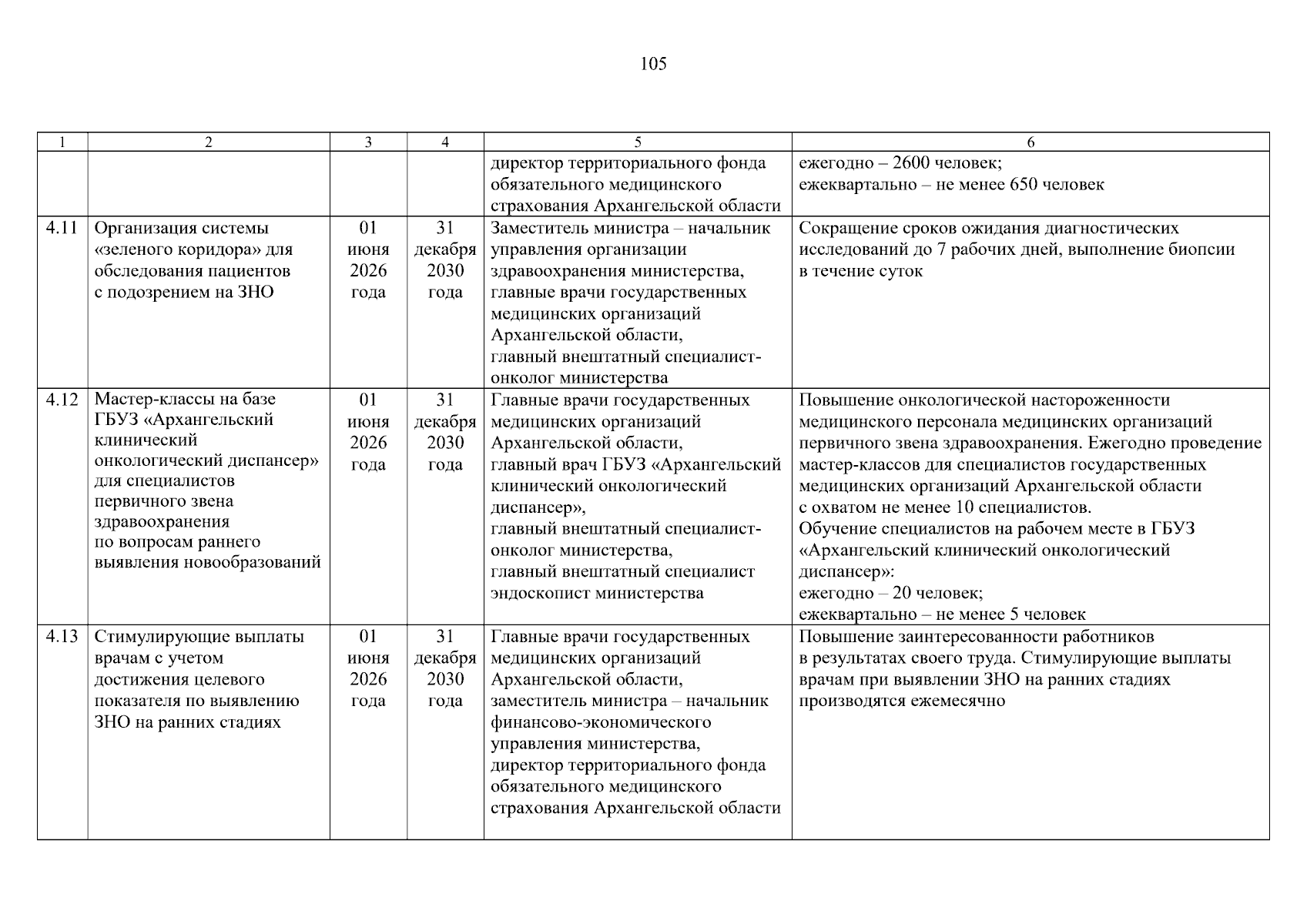 105

| 1 | 2 | 3 | 4 | 5 | 6 |
|---|---|---|---|---|---|
|  |  |  |  | директор территориального фонда обязательного медицинского страхования Архангельской области | ежегодно – 2600 человек; ежеквартально – не менее 650 человек |
| 4.11 | Организация системы «зеленого коридора» для обследования пациентов с подозрением на ЗНО | 01 июня 2026 года | 31 декабря 2030 года | Заместитель министра – начальник управления организации здравоохранения министерства, главные врачи государственных медицинских организаций Архангельской области, главный внештатный специалист-онколог министерства | Сокращение сроков ожидания диагностических исследований до 7 рабочих дней, выполнение биопсии в течение суток |
| 4.12 | Мастер-классы на базе ГБУЗ «Архангельский клинический онкологический диспансер» для специалистов первичного звена здравоохранения по вопросам раннего выявления новообразований | 01 июня 2026 года | 31 декабря 2030 года | Главные врачи государственных медицинских организаций Архангельской области, главный врач ГБУЗ «Архангельский клинический онкологический диспансер», главный внештатный специалист-онколог министерства, главный внештатный специалист эндоскопист министерства | Повышение онкологической настороженности медицинского персонала медицинских организаций первичного звена здравоохранения. Ежегодно проведение мастер-классов для специалистов государственных медицинских организаций Архангельской области с охватом не менее 10 специалистов. Обучение специалистов на рабочем месте в ГБУЗ «Архангельский клинический онкологический диспансер»: ежегодно – 20 человек; ежеквартально – не менее 5 человек |
| 4.13 | Стимулирующие выплаты врачам с учетом достижения целевого показателя по выявлению ЗНО на ранних стадиях | 01 июня 2026 года | 31 декабря 2030 года | Главные врачи государственных медицинских организаций Архангельской области, заместитель министра – начальник финансово-экономического управления министерства, директор территориального фонда обязательного медицинского страхования Архангельской области | Повышение заинтересованности работников в результатах своего труда. Стимулирующие выплаты врачам при выявлении ЗНО на ранних стадиях производятся ежемесячно |